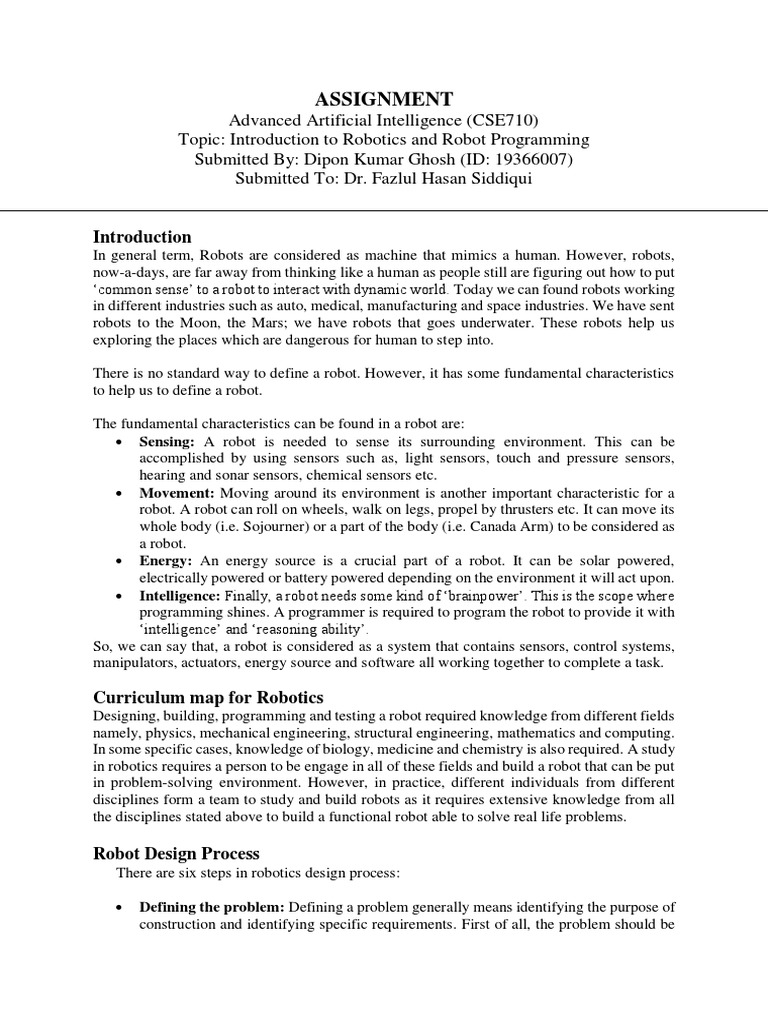 ASSIGNMENT
Advanced Artificial Intelligence (CSE710)
Topic: Introduction to Robotics and Robot Programming
Submitted By: Dipon Kumar Ghosh (ID: 19366007)
Submitted To: Dr. Fazlul Hasan Siddiqui

Introduction
In general term, Robots are considered as machine that mimics a human. However, robots, now-a-days, are far away from thinking like a human as people still are figuring out how to put 'common sense' to a robot to interact with dynamic world. Today we can found robots working in different industries such as auto, medical, manufacturing and space industries. We have sent robots to the Moon, the Mars; we have robots that goes underwater. These robots help us exploring the places which are dangerous for human to step into.

There is no standard way to define a robot. However, it has some fundamental characteristics to help us to define a robot.

The fundamental characteristics can be found in a robot are:
• Sensing: A robot is needed to sense its surrounding environment. This can be accomplished by using sensors such as, light sensors, touch and pressure sensors, hearing and sonar sensors, chemical sensors etc.
• Movement: Moving around its environment is another important characteristic for a robot. A robot can roll on wheels, walk on legs, propel by thrusters etc. It can move its whole body (i.e. Sojourner) or a part of the body (i.e. Canada Arm) to be considered as a robot.
• Energy: An energy source is a crucial part of a robot. It can be solar powered, electrically powered or battery powered depending on the environment it will act upon.
• Intelligence: Finally, a robot needs some kind of 'brainpower'. This is the scope where programming shines. A programmer is required to program the robot to provide it with 'intelligence' and 'reasoning ability'.
So, we can say that, a robot is considered as a system that contains sensors, control systems, manipulators, actuators, energy source and software all working together to complete a task.

Curriculum map for Robotics
Designing, building, programming and testing a robot required knowledge from different fields namely, physics, mechanical engineering, structural engineering, mathematics and computing. In some specific cases, knowledge of biology, medicine and chemistry is also required. A study in robotics requires a person to be engage in all of these fields and build a robot that can be put in problem-solving environment. However, in practice, different individuals from different disciplines form a team to study and build robots as it requires extensive knowledge from all the disciplines stated above to build a functional robot able to solve real life problems.

Robot Design Process
There are six steps in robotics design process:

• Defining the problem: Defining a problem generally means identifying the purpose of construction and identifying specific requirements. First of all, the problem should be